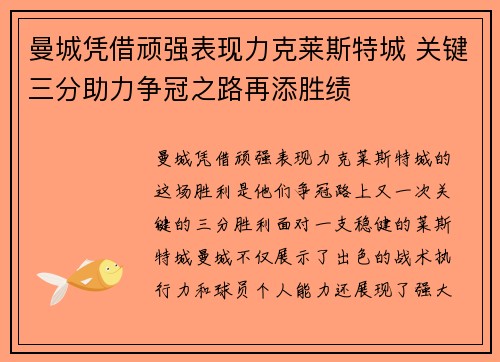 曼城凭借顽强表现力克莱斯特城 关键三分助力争冠之路再添胜绩

曼城凭借顽强表现力克莱斯特城的这场胜利是他们争冠路上又一次关键的三分胜利面对一支稳健的莱斯特城曼城不仅展示了出色的战术执行力和球员个人能力还展现了强大